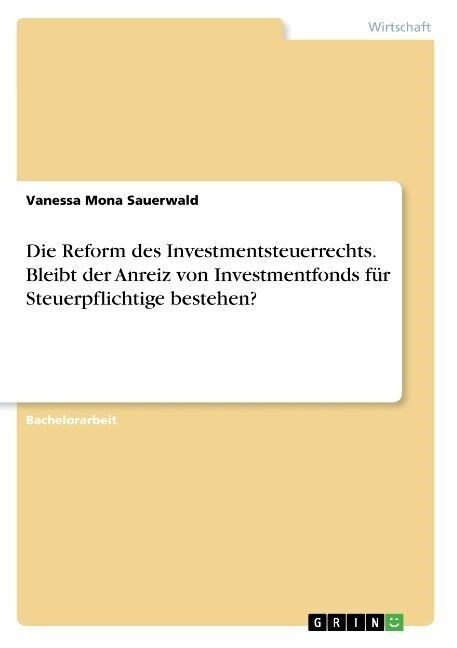 Wirtschaft

Vanessa Mona Sauerwald

Die Reform des Investmentsteuerrechts. Bleibt der Anreiz von Investmentfonds für Steuerpflichtige bestehen?

Bachelorarbeit

GRIN